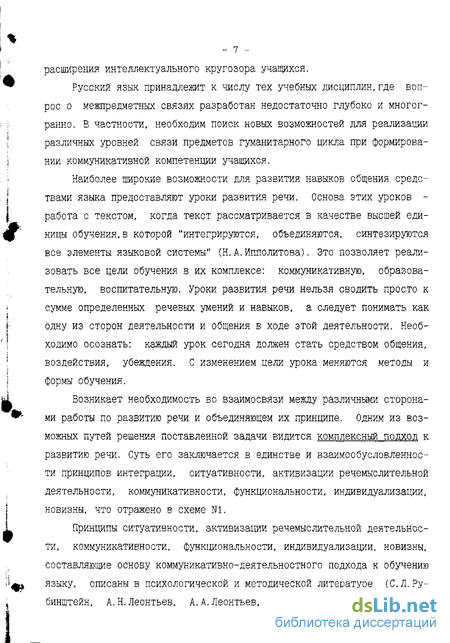 - 7 -

расширения интеллектуального кругозора учащихся.

Русский язык принадлежит к числу тех учебных дисциплин, где вопрос о межпредметных связях разработан недостаточно глубоко и многогранно. В частности, необходим поиск новых возможностей для реализации различных уровней связи предметов гуманитарного цикла при формировании коммуникативной компетенции учащихся.

Наиболее широкие возможности для развития навыков общения средствами языка предоставляют уроки развития речи. Основа этих уроков - работа с текстом, когда текст рассматривается в качестве высшей единицы обучения, в которой "интегрируются, объединяются, синтезируются все элементы языковой системы" (Н.А.Ипполитова). Это позволяет реализовать все цели обучения в их комплексе: коммуникативную, образовательную, воспитательную. Уроки развития речи нельзя сводить просто к сумме определенных речевых умений и навыков, а следует понимать как одну из сторон деятельности и общения в ходе этой деятельности. Необходимо осознать: каждый урок сегодня должен стать средством общения, воздействия, убеждения. С изменением цели урока меняются методы и формы обучения.

Возникает необходимость во взаимосвязи между различными сторонами работы по развитию речи и объединяющем их принципе. Одним из возможных путей решения поставленной задачи видится комплексный подход к развитию речи. Суть его заключается в единстве и взаимообусловленности принципов интеграции, ситуативности, активизации речемыслительной деятельности, коммуникативности, функциональности, индивидуализации, новизны, что отражено в схеме №1.

Принципы ситуативности, активизации речемыслительной деятельности, коммуникативности, функциональности, индивидуализации, новизны, составляющие основу коммуникативно-деятельностного подхода к обучению языку, описаны в психологической и методической литературе (С.Л.Рубинштейн, А.Н.Леонтьев, А.А.Леонтьев,

dsLib.net
библиотека диссертаций